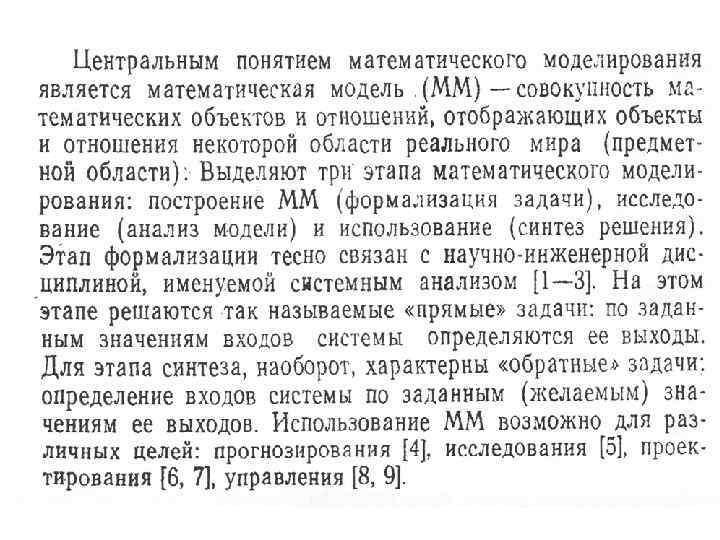 Центральным понятием математического моделирования является математическая модель (ММ) — совокупность математических объектов и отношений, отображающих объекты и отношения некоторой области реального мира (предметной области). Выделяют три этапа математического моделирования: построение ММ (формализация задачи), исследование (анализ модели) и использование (синтез решения). Этап формализации тесно связан с научно-инженерной дисциплиной, именуемой системным анализом [1—3]. На этом этапе решаются так называемые «прямые» задачи: по заданным значениям входов системы определяются ее выходы. Для этапа синтеза, наоборот, характерны «обратные» задачи: определение входов системы по заданным (желаемым) значениям ее выходов. Использование ММ возможно для различных целей: прогнозирования [4], исследования [5], проектирования [6, 7], управления [8, 9].